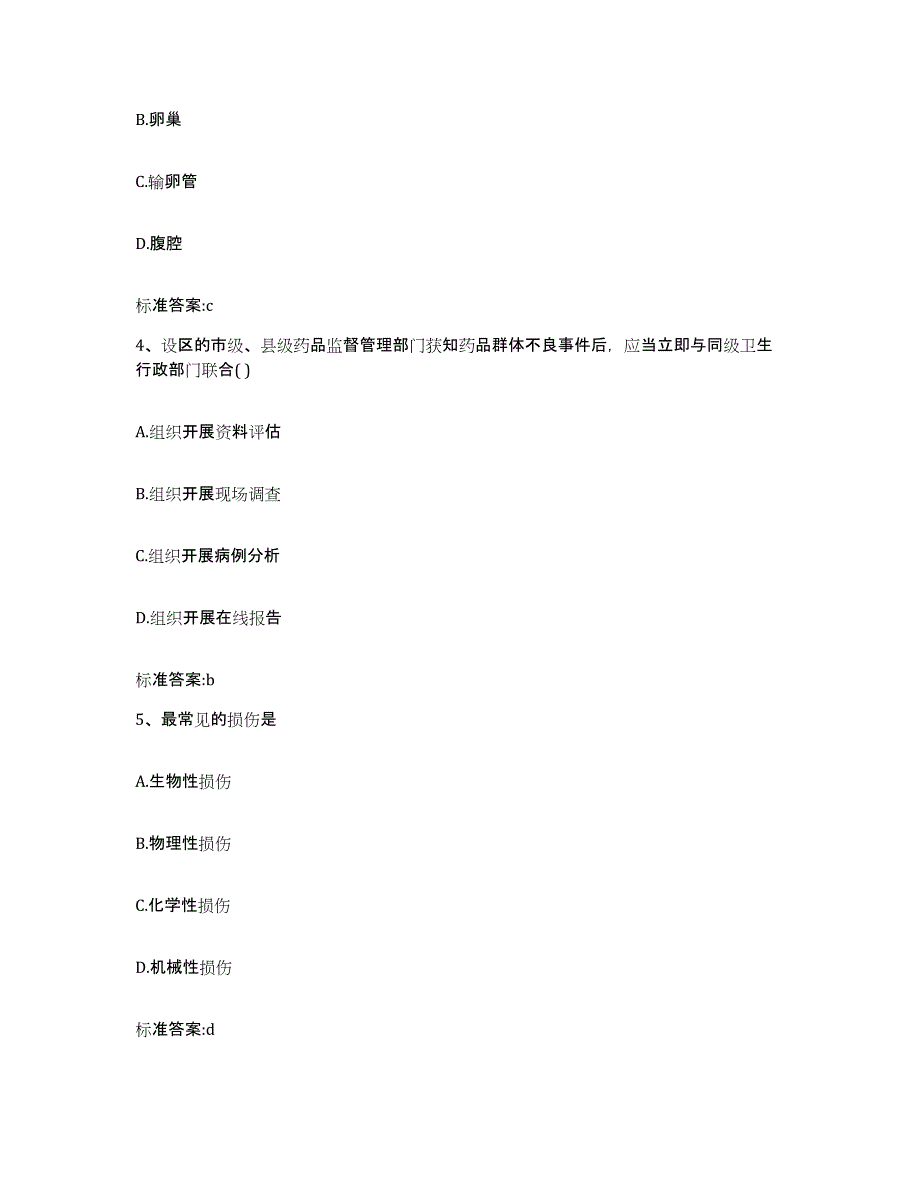 B.卵巢

C.输卵管

D.腹腔

标准答案:c

4、设区的市级、县级药品监督管理部门获知药品群体不良事件后，应当立即与同级卫生行政部门联合( )

A.组织开展资料评估

B.组织开展现场调查

C.组织开展病例分析

D.组织开展在线报告

标准答案:b

5、最常见的损伤是

A.生物性损伤

B.物理性损伤

C.化学性损伤

D.机械性损伤

标准答案:d